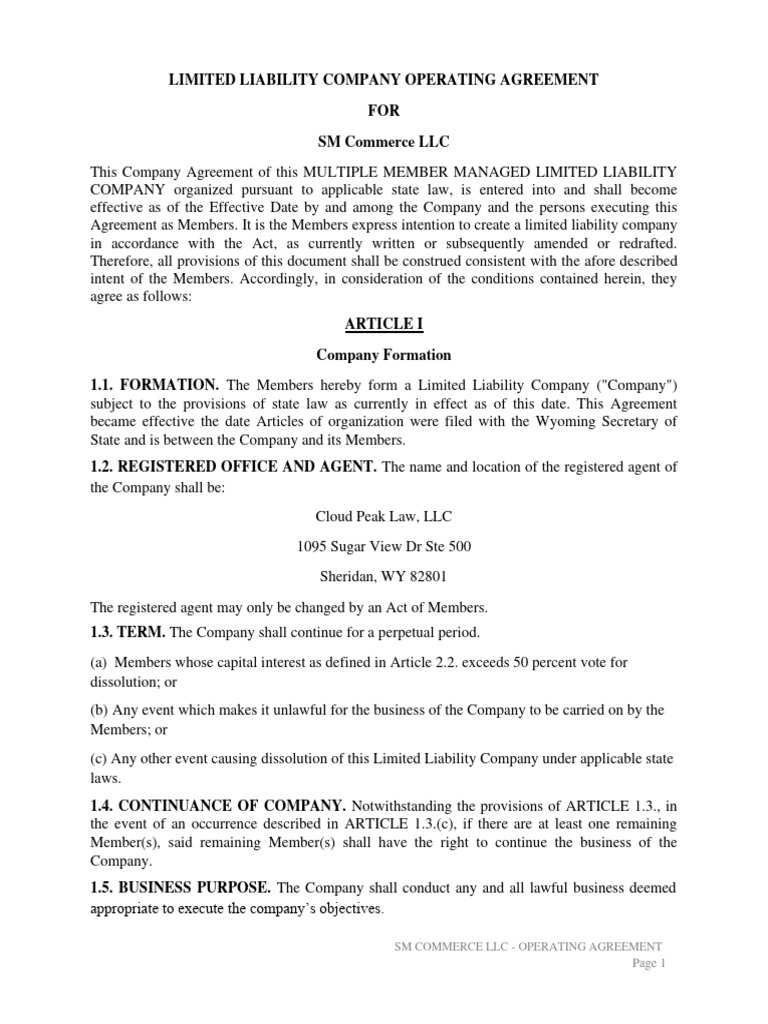 LIMITED LIABILITY COMPANY OPERATING AGREEMENT

FOR

SM Commerce LLC

This Company Agreement of this MULTIPLE MEMBER MANAGED LIMITED LIABILITY COMPANY organized pursuant to applicable state law, is entered into and shall become effective as of the Effective Date by and among the Company and the persons executing this Agreement as Members. It is the Members express intention to create a limited liability company in accordance with the Act, as currently written or subsequently amended or redrafted. Therefore, all provisions of this document shall be construed consistent with the afore described intent of the Members. Accordingly, in consideration of the conditions contained herein, they agree as follows:

ARTICLE I

Company Formation

1.1. FORMATION. The Members hereby form a Limited Liability Company ("Company") subject to the provisions of state law as currently in effect as of this date. This Agreement became effective the date Articles of organization were filed with the Wyoming Secretary of State and is between the Company and its Members.

1.2. REGISTERED OFFICE AND AGENT. The name and location of the registered agent of the Company shall be:

Cloud Peak Law, LLC

1095 Sugar View Dr Ste 500

Sheridan, WY 82801

The registered agent may only be changed by an Act of Members.

1.3. TERM. The Company shall continue for a perpetual period.

(a) Members whose capital interest as defined in Article 2.2. exceeds 50 percent vote for dissolution; or

(b) Any event which makes it unlawful for the business of the Company to be carried on by the Members; or

(c) Any other event causing dissolution of this Limited Liability Company under applicable state laws.

1.4. CONTINUANCE OF COMPANY. Notwithstanding the provisions of ARTICLE 1.3., in the event of an occurrence described in ARTICLE 1.3.(c), if there are at least one remaining Member(s), said remaining Member(s) shall have the right to continue the business of the Company.

1.5. BUSINESS PURPOSE. The Company shall conduct any and all lawful business deemed appropriate to execute the company's objectives.

SM COMMERCE LLC - OPERATING AGREEMENT
Page 1